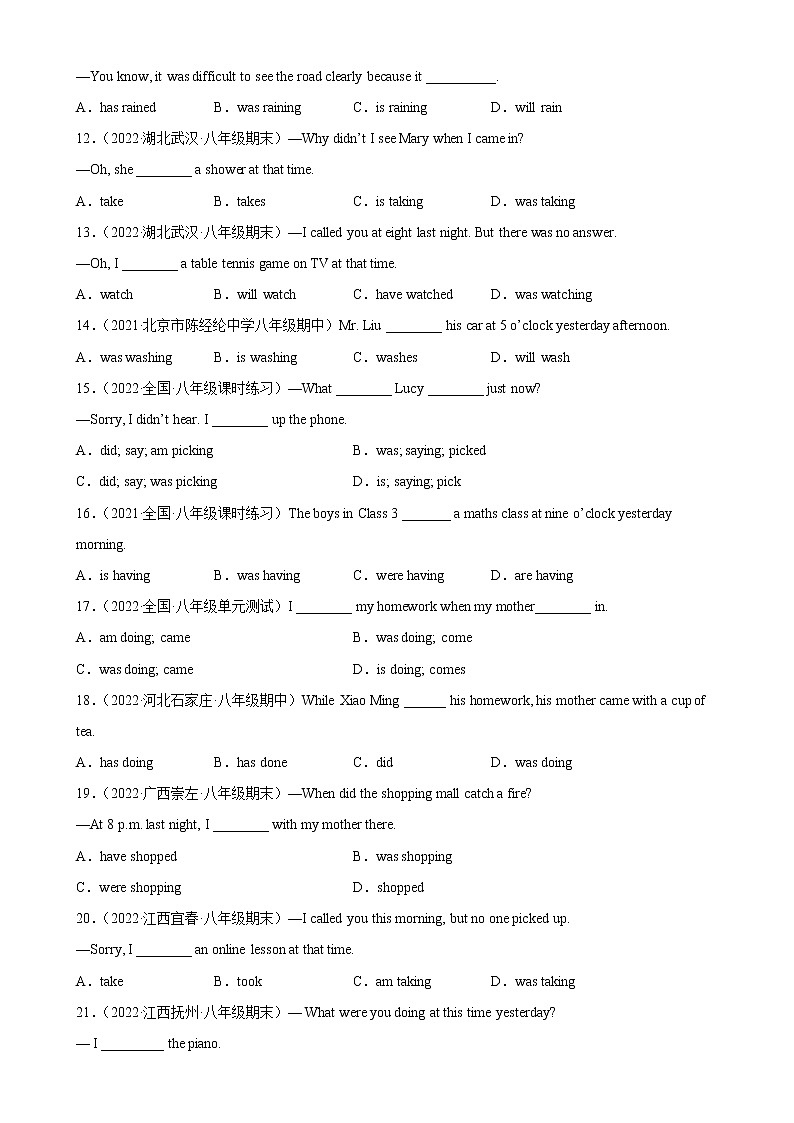 —You know, it was difficult to see the road clearly because it __________.

A．has rained　B．was raining　C．is raining　D．will rain

12.（2022·湖北武汉·八年级期末）—Why didn't I see Mary when I came in?

—Oh, she ________ a shower at that time.

A．take　B．takes　C．is taking　D．was taking

13.（2022·湖北武汉·八年级期末）—I called you at eight last night. But there was no answer.

—Oh, I ________ a table tennis game on TV at that time.

A．watch　B．will watch　C．have watched　D．was watching

14.（2021·北京市陈经纶中学八年级期中）Mr. Liu ________ his car at 5 o'clock yesterday afternoon.

A．was washing　B．is washing　C．washes　D．will wash

15.（2022·全国·八年级课时练习）—What ________ Lucy ________ just now?

—Sorry, I didn't hear. I ________ up the phone.

A．did; say; am picking　B．was; saying; picked

C．did; say; was picking　D．is; saying; pick

16.（2021·全国·八年级课时练习）The boys in Class 3 _______ a maths class at nine o'clock yesterday morning.

A．is having　B．was having　C．were having　D．are having

17.（2022·全国·八年级单元测试）I ________ my homework when my mother________ in.

A．am doing; came　B．was doing; come

C．was doing; came　D．is doing; comes

18.（2022·河北石家庄·八年级期中）While Xiao Ming ______ his homework, his mother came with a cup of tea.

A．has doing　B．has done　C．did　D．was doing

19.（2022·广西崇左·八年级期末）—When did the shopping mall catch a fire?

—At 8 p.m. last night, I ________ with my mother there.

A．have shopped　B．was shopping

C．were shopping　D．shopped

20.（2022·江西宜春·八年级期末）—I called you this morning, but no one picked up.

—Sorry, I ________ an online lesson at that time.

A．take　B．took　C．am taking　D．was taking

21.（2022·江西抚州·八年级期末）— What were you doing at this time yesterday?

— I _________ the piano.